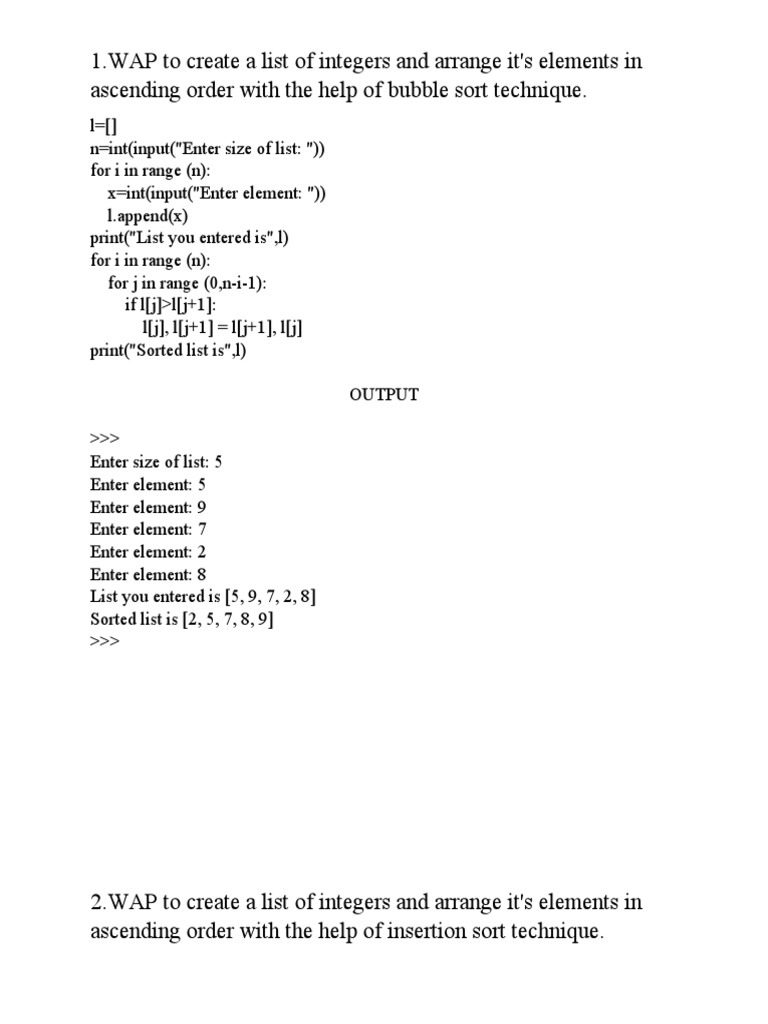 1.WAP to create a list of integers and arrange it's elements in ascending order with the help of bubble sort technique.

l=[]
n=int(input("Enter size of list: "))
for i in range (n):
    x=int(input("Enter element: "))
    l.append(x)
print("List you entered is",l)
for i in range (n):
    for j in range (0,n-i-1):
        if l[j]>l[j+1]:
            l[j], l[j+1] = l[j+1], l[j]
print("Sorted list is",l)

OUTPUT

>>>
Enter size of list: 5
Enter element: 5
Enter element: 9
Enter element: 7
Enter element: 2
Enter element: 8
List you entered is [5, 9, 7, 2, 8]
Sorted list is [2, 5, 7, 8, 9]
>>>

2.WAP to create a list of integers and arrange it's elements in ascending order with the help of insertion sort technique.